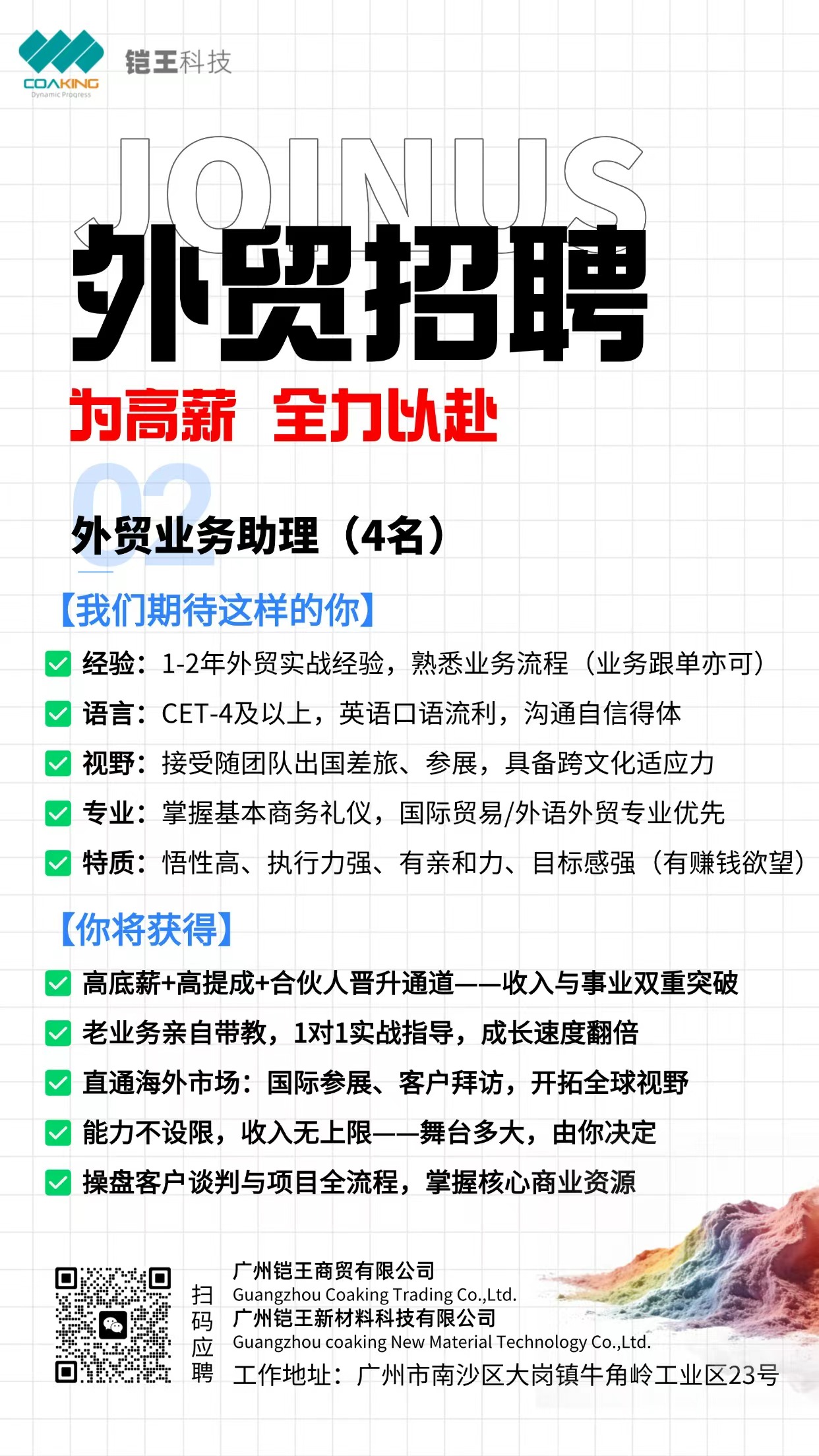 COAKING
Dynamic Progress
铠王科技

JOINUS
外贸招聘
为高薪 全力以赴

02
外贸业务助理（4名）

【我们期待这样的你】
经验：1-2年外贸实战经验，熟悉业务流程（业务跟单亦可）
语言：CET-4及以上，英语口语流利，沟通自信得体
视野：接受随团队出国差旅、参展，具备跨文化适应力
专业：掌握基本商务礼仪，国际贸易/外语外贸专业优先
特质：悟性高、执行力强、有亲和力、目标感强（有赚钱欲望）

【你将获得】
高底薪+高提成+合伙人晋升通道——收入与事业双重突破
老业务亲自带教，1对1实战指导，成长速度翻倍
直通海外市场：国际参展、客户拜访，开拓全球视野
能力不设限，收入无上限——舞台多大，由你决定
操盘客户谈判与项目全流程，掌握核心商业资源

扫码应聘
广州铠王商贸有限公司
Guangzhou Coaking Trading Co.,Ltd.
广州铠王新材料科技有限公司
Guangzhou coaking New Material Technology Co.,Ltd.
工作地址：广州市南沙区大岗镇牛角岭工业区23号